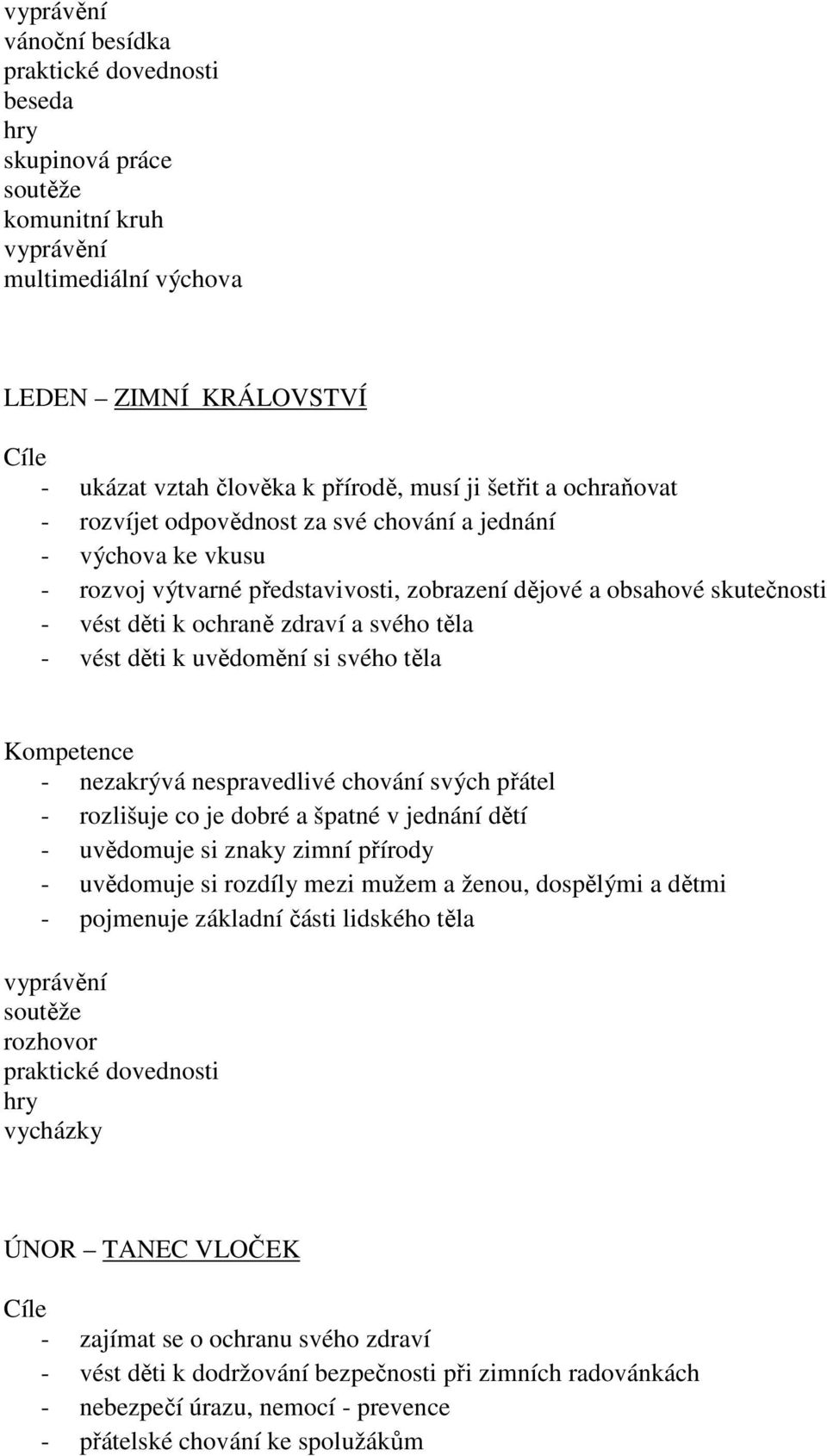 vyprávění
vánoční besídka
praktické dovednosti
beseda
hry
skupinová práce
soutěže
komunitní kruh
vyprávění
multimediální výchova

LEDEN – ZIMNÍ KRÁLOVSTVÍ

Cíle
- ukázat vztah člověka k přírodě, musí ji šetřit a ochraňovat
- rozvíjet odpovědnost za své chování a jednání
- výchova ke vkusu
- rozvoj výtvarné představivosti, zobrazení dějové a obsahové skutečnosti
- vést děti k ochraně zdraví a svého těla
- vést děti k uvědomění si svého těla

Kompetence
- nezakrývá nespravedlivé chování svých přátel
- rozlišuje co je dobré a špatné v jednání dětí
- uvědomuje si znaky zimní přírody
- uvědomuje si rozdíly mezi mužem a ženou, dospělými a dětmi
- pojmenuje základní části lidského těla

vyprávění
soutěže
rozhovor
praktické dovednosti
hry
vycházky

ÚNOR – TANEC VLOČEK

Cíle
- zajímat se o ochranu svého zdraví
- vést děti k dodržování bezpečnosti při zimních radovánkách
- nebezpečí úrazu, nemocí - prevence
- přátelské chování ke spolužákům